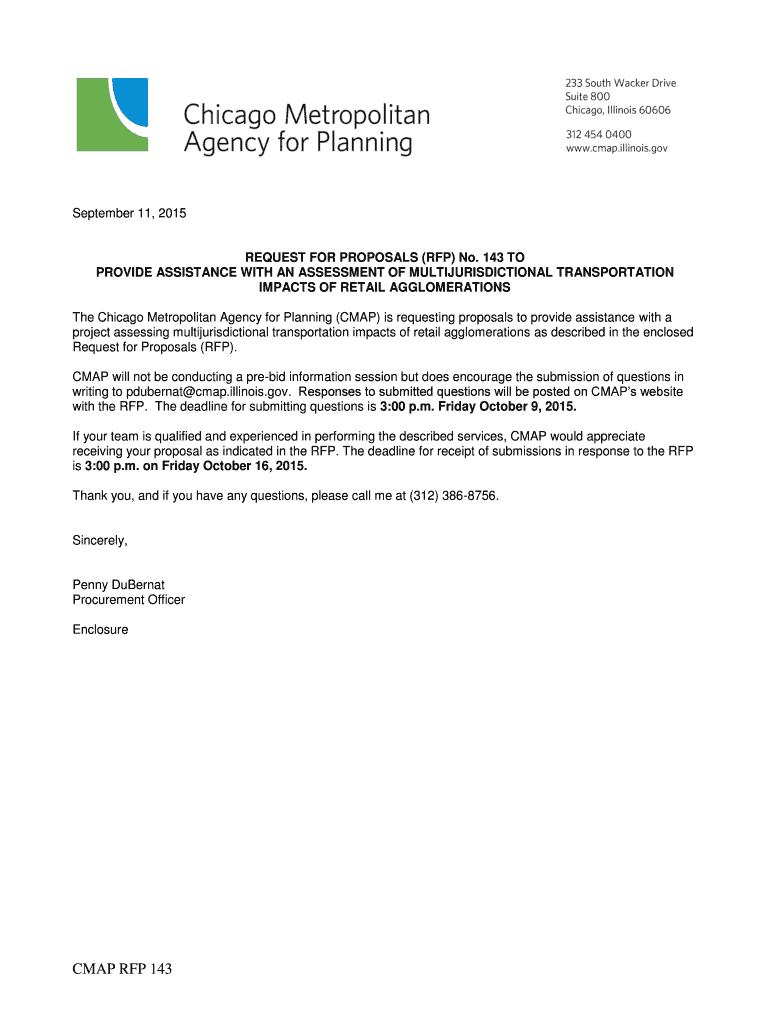 Chicago Metropolitan Agency for Planning

233 South Wacker Drive
Suite 800
Chicago, Illinois 60606

312 454 0400
www.cmap.illinois.gov

September 11, 2015

REQUEST FOR PROPOSALS (RFP) No. 143 TO PROVIDE ASSISTANCE WITH AN ASSESSMENT OF MULTIJURISDICTIONAL TRANSPORTATION IMPACTS OF RETAIL AGGLOMERATIONS

The Chicago Metropolitan Agency for Planning (CMAP) is requesting proposals to provide assistance with a project assessing multijurisdictional transportation impacts of retail agglomerations as described in the enclosed Request for Proposals (RFP).

CMAP will not be conducting a pre-bid information session but does encourage the submission of questions in writing to pdubernat@cmap.illinois.gov. Responses to submitted questions will be posted on CMAP's website with the RFP. The deadline for submitting questions is 3:00 p.m. Friday October 9, 2015.

If your team is qualified and experienced in performing the described services, CMAP would appreciate receiving your proposal as indicated in the RFP. The deadline for receipt of submissions in response to the RFP is 3:00 p.m. on Friday October 16, 2015.

Thank you, and if you have any questions, please call me at (312) 386-8756.

Sincerely,

Penny DuBernat
Procurement Officer

Enclosure

CMAP RFP 143